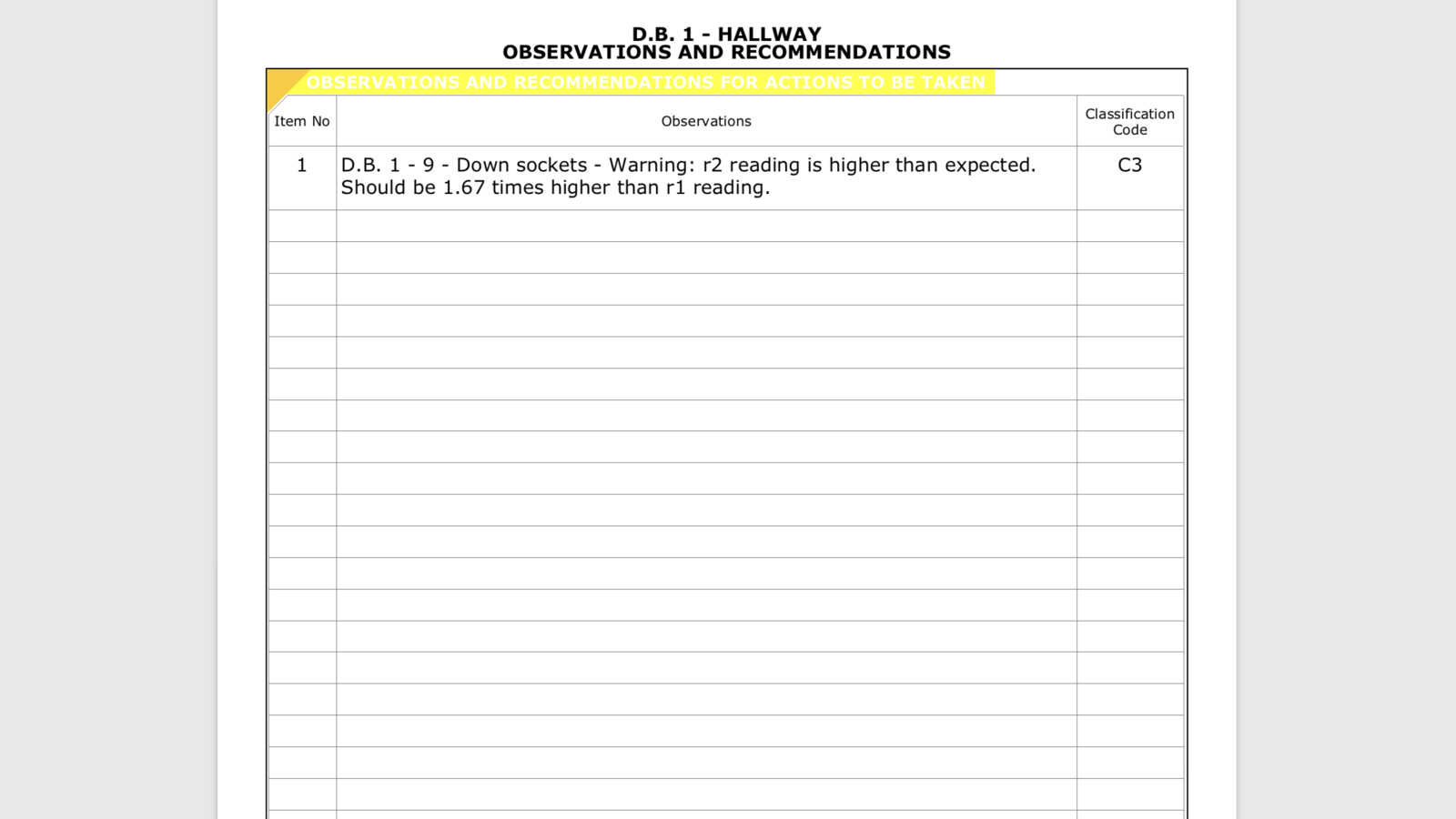 D.B. 1 - HALLWAY
OBSERVATIONS AND RECOMMENDATIONS

OBSERVATIONS AND RECOMMENDATIONS FOR ACTIONS TO BE TAKEN

| Item No | Observations | Classification Code |
|---|---|---|
| 1 | D.B. 1 - 9 - Down sockets - Warning: r2 reading is higher than expected. Should be 1.67 times higher than r1 reading. | C3 |